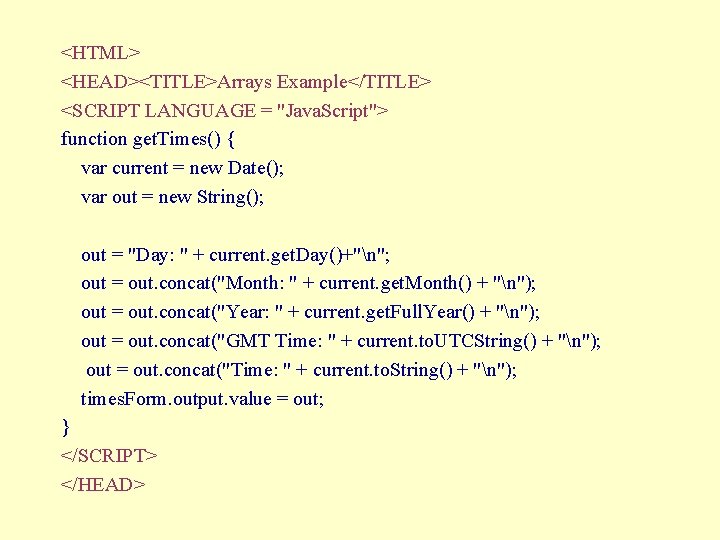 <HTML>
<HEAD><TITLE>Arrays Example</TITLE>
<SCRIPT LANGUAGE = "JavaScript">
function getTimes() {
var current = new Date();
var out = new String();

out = "Day: " + current.getDay()+"\n";
out = out.concat("Month: " + current.getMonth() + "\n");
out = out.concat("Year: " + current.getFullYear() + "\n");
out = out.concat("GMT Time: " + current.toUTCString() + "\n");
out = out.concat("Time: " + current.toString() + "\n");
timesForm.output.value = out;
}
</SCRIPT>
</HEAD>